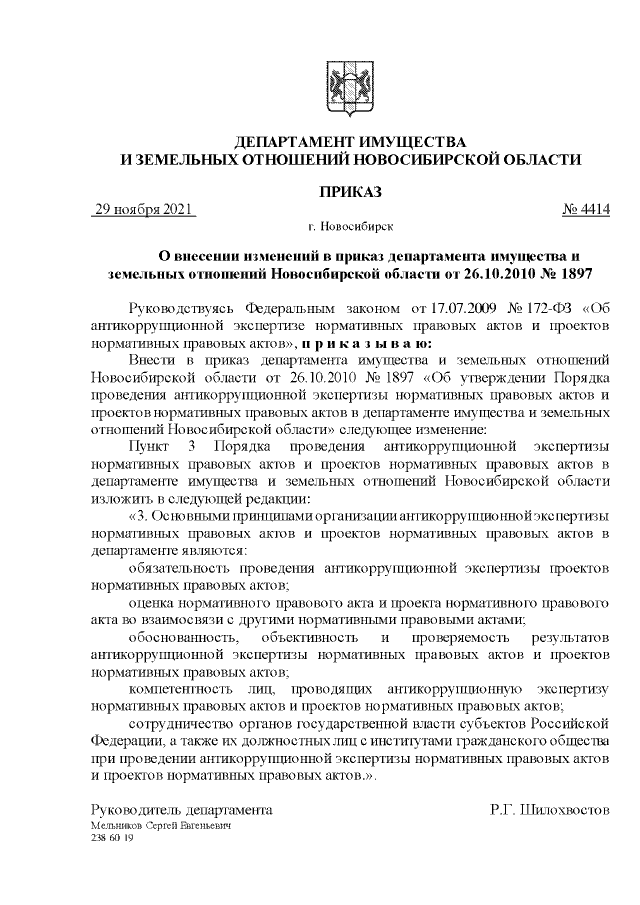 ДЕПАРТАМЕНТ ИМУЩЕСТВА
И ЗЕМЕЛЬНЫХ ОТНОШЕНИЙ НОВОСИБИРСКОЙ ОБЛАСТИ

ПРИКАЗ

29 ноября 2021 № 4414

г. Новосибирск

О внесении изменений в приказ департамента имущества и земельных отношений Новосибирской области от 26.10.2010 № 1897

Руководствуясь Федеральным законом от 17.07.2009 № 172-ФЗ «Об антикоррупционной экспертизе нормативных правовых актов и проектов нормативных правовых актов», п р и к а з ы в а ю:

Внести в приказ департамента имущества и земельных отношений Новосибирской области от 26.10.2010 № 1897 «Об утверждении Порядка проведения антикоррупционной экспертизы нормативных правовых актов и проектов нормативных правовых актов в департаменте имущества и земельных отношений Новосибирской области» следующее изменение:

Пункт 3 Порядка проведения антикоррупционной экспертизы нормативных правовых актов и проектов нормативных правовых актов в департаменте имущества и земельных отношений Новосибирской области изложить в следующей редакции:

«3. Основными принципами организации антикоррупционной экспертизы нормативных правовых актов и проектов нормативных правовых актов в департаменте являются:

обязательность проведения антикоррупционной экспертизы проектов нормативных правовых актов;

оценка нормативного правового акта и проекта нормативного правового акта во взаимосвязи с другими нормативными правовыми актами;

обоснованность, объективность и проверяемость результатов антикоррупционной экспертизы нормативных правовых актов и проектов нормативных правовых актов;

компетентность лиц, проводящих антикоррупционную экспертизу нормативных правовых актов и проектов нормативных правовых актов;

сотрудничество органов государственной власти субъектов Российской Федерации, а также их должностных лиц с институтами гражданского общества при проведении антикоррупционной экспертизы нормативных правовых актов и проектов нормативных правовых актов.».

Руководитель департамента Р.Г. Шилохвостов

Мельников Сергей Евгеньевич
238 60 19